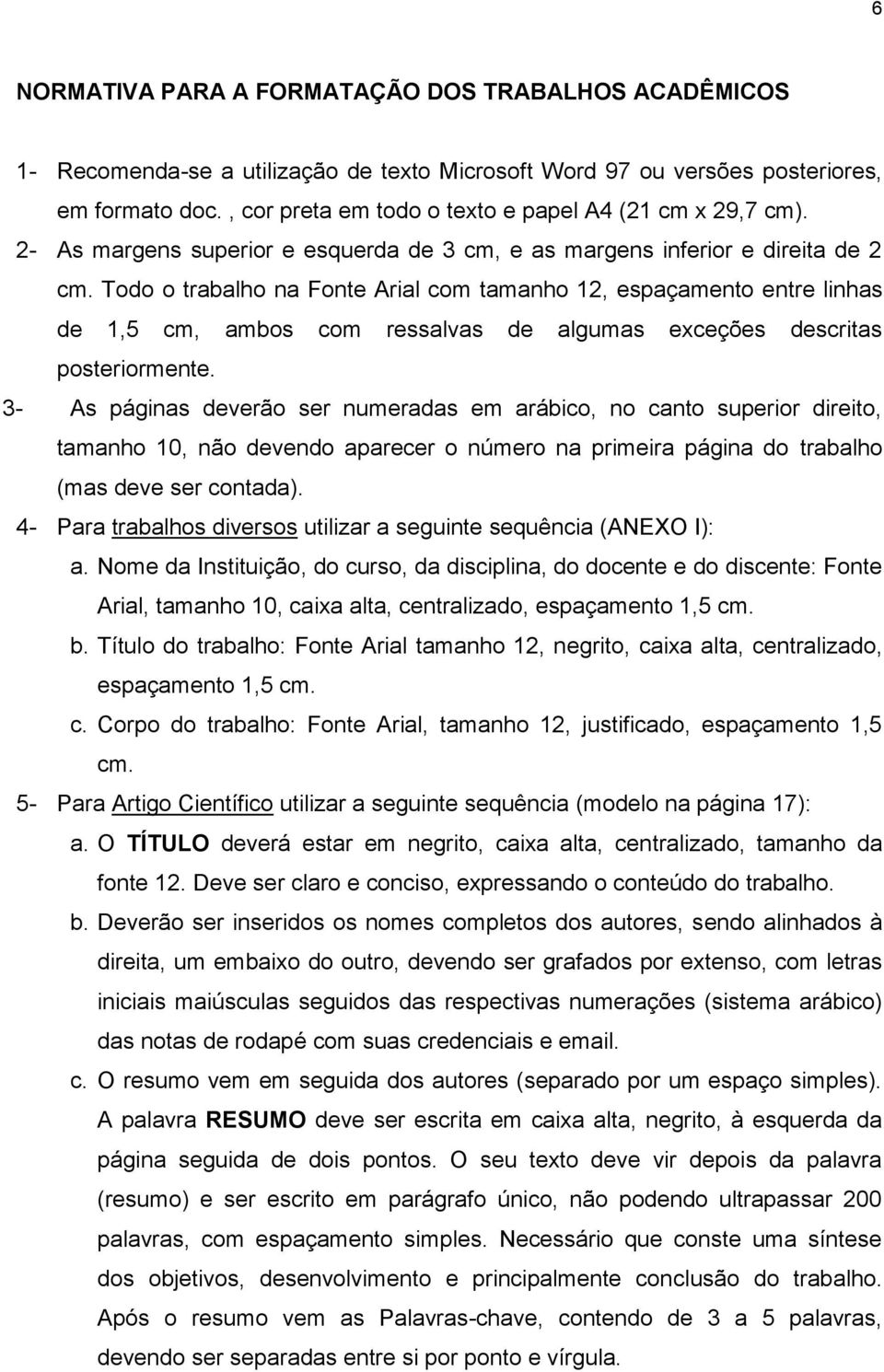 6

NORMATIVA PARA A FORMATAÇÃO DOS TRABALHOS ACADÊMICOS

1- Recomenda-se a utilização de texto Microsoft Word 97 ou versões posteriores, em formato doc. , cor preta em todo o texto e papel A4 (21 cm x 29,7 cm).

2- As margens superior e esquerda de 3 cm, e as margens inferior e direita de 2 cm. Todo o trabalho na Fonte Arial com tamanho 12, espaçamento entre linhas de 1,5 cm, ambos com ressalvas de algumas exceções descritas posteriormente.

3- As páginas deverão ser numeradas em arábico, no canto superior direito, tamanho 10, não devendo aparecer o número na primeira página do trabalho (mas deve ser contada).

4- Para trabalhos diversos utilizar a seguinte sequência (ANEXO I):

a. Nome da Instituição, do curso, da disciplina, do docente e do discente: Fonte Arial, tamanho 10, caixa alta, centralizado, espaçamento 1,5 cm.

b. Título do trabalho: Fonte Arial tamanho 12, negrito, caixa alta, centralizado, espaçamento 1,5 cm.

c. Corpo do trabalho: Fonte Arial, tamanho 12, justificado, espaçamento 1,5 cm.

5- Para Artigo Científico utilizar a seguinte sequência (modelo na página 17):

a. O TÍTULO deverá estar em negrito, caixa alta, centralizado, tamanho da fonte 12. Deve ser claro e conciso, expressando o conteúdo do trabalho.

b. Deverão ser inseridos os nomes completos dos autores, sendo alinhados à direita, um embaixo do outro, devendo ser grafados por extenso, com letras iniciais maiúsculas seguidos das respectivas numerações (sistema arábico) das notas de rodapé com suas credenciais e email.

c. O resumo vem em seguida dos autores (separado por um espaço simples). A palavra RESUMO deve ser escrita em caixa alta, negrito, à esquerda da página seguida de dois pontos. O seu texto deve vir depois da palavra (resumo) e ser escrito em parágrafo único, não podendo ultrapassar 200 palavras, com espaçamento simples. Necessário que conste uma síntese dos objetivos, desenvolvimento e principalmente conclusão do trabalho. Após o resumo vem as Palavras-chave, contendo de 3 a 5 palavras, devendo ser separadas entre si por ponto e vírgula.